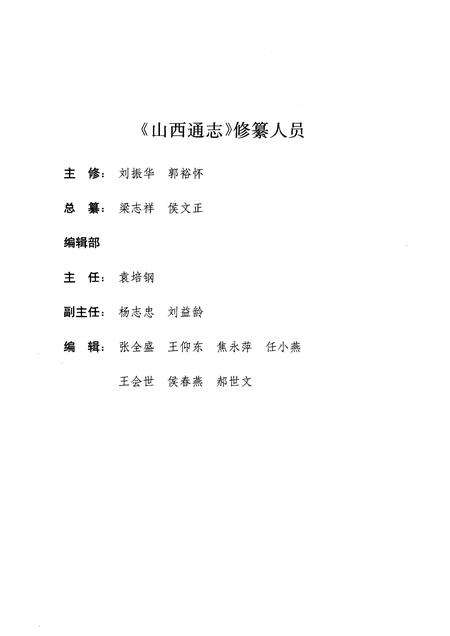 《山西通志》修纂人员

主　修：刘振华　郭裕怀

总　纂：梁志祥　侯文正

编辑部

主　任：袁培钢

副主任：杨志忠　刘益龄

编　辑：张全盛　王仰东　焦永萍　任小燕

王会世　侯春燕　郝世文